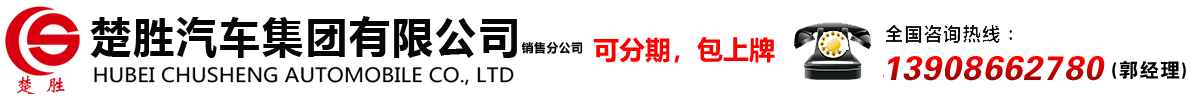 楚胜

楚胜汽车集团有限公司 销售分公司

HUBEI CHUSHENG AUTOMOBILE CO., LTD

可分期，包上牌

全国咨询热线：

13908662780（郭经理）